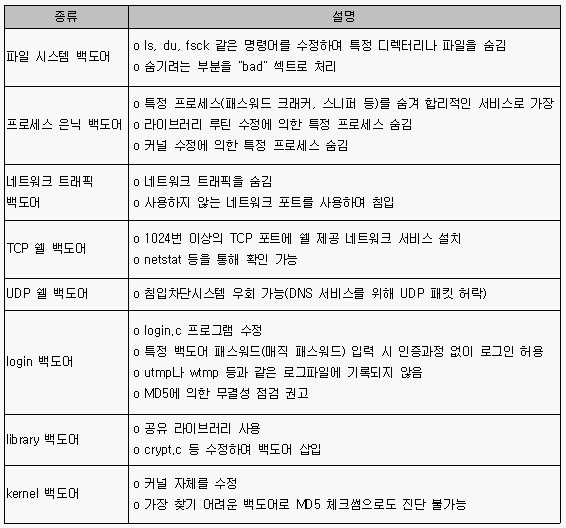 | 종류 | 설명 |
|---|---|
| 파일 시스템 백도어 | o ls, du, fsck 같은 명령어를 수정하여 특정 디렉터리나 파일을 숨김<br>o 숨기려는 부분을 "bad" 섹트로 처리 |
| 프로세스 은닉 백도어 | o 특정 프로세스(패스워드 크래커, 스니퍼 등)를 숨겨 합리적인 서비스로 가장<br>o 라이브러리 루틴 수정에 의한 특정 프로세스 숨김<br>o 커널 수정에 의한 특정 프로세스 숨김 |
| 네트워크 트래픽 백도어 | o 네트워크 트래픽을 숨김<br>o 사용하지 않는 네트워크 포트를 사용하여 침입 |
| TCP 쉘 백도어 | o 1024번 이상의 TCP 포트에 쉘 제공 네트워크 서비스 설치<br>o netstat 등을 통해 확인 가능 |
| UDP 쉘 백도어 | o 침입차단시스템 우회 가능(DNS 서비스를 위해 UDP 패킷 허락) |
| login 백도어 | o login.c 프로그램 수정<br>o 특정 백도어 패스워드(매직 패스워드) 입력 시 인증과정 없이 로그인 허용<br>o utmp나 wtmp 등과 같은 로그파일에 기록되지 않음<br>o MD5에 의한 무결성 점검 권고 |
| library 백도어 | o 공유 라이브러리 사용<br>o crypt.c 등 수정하여 백도어 삽입 |
| kernel 백도어 | o 커널 자체를 수정<br>o 가장 찾기 어려운 백도어로 MD5 체크썸으로도 진단 불가능 |